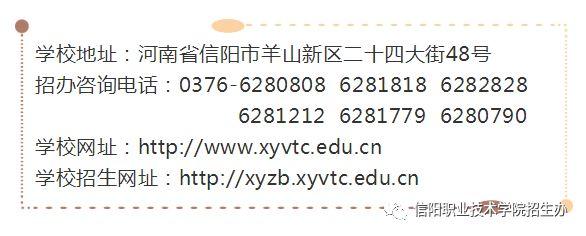 学校地址：河南省信阳市羊山新区二十四大街48号
招办咨询电话：0376-6280808 6281818 6282828
6281212 6281779 6280790
学校网址：http://www.xyvtc.edu.cn
学校招生网址：http://xyzb.xyvtc.edu.cn

信阳职业技术学院招生办